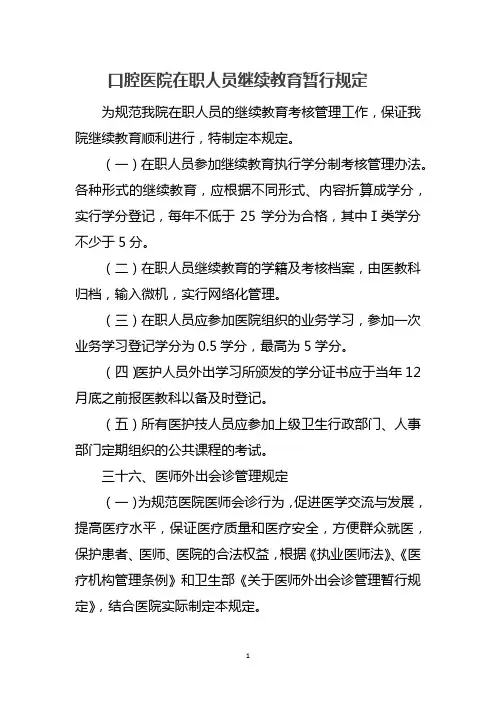 口腔医院在职人员继续教育暂行规定

为规范我院在职人员的继续教育考核管理工作，保证我院继续教育顺利进行，特制定本规定。

（一）在职人员参加继续教育执行学分制考核管理办法。各种形式的继续教育，应根据不同形式、内容折算成学分，实行学分登记，每年不低于 25 学分为合格，其中 I 类学分不少于 5 分。

（二）在职人员继续教育的学籍及考核档案，由医教科归档，输入微机，实行网络化管理。

（三）在职人员应参加医院组织的业务学习，参加一次业务学习登记学分为 0.5 学分，最高为 5 学分。

（四）医护人员外出学习所颁发的学分证书应于当年 12 月底之前报医教科以备及时登记。

（五）所有医护技人员应参加上级卫生行政部门、人事部门定期组织的公共课程的考试。

三十六、医师外出会诊管理规定

（一）为规范医院医师会诊行为，促进医学交流与发展，提高医疗水平，保证医疗质量和医疗安全，方便群众就医，保护患者、医师、医院的合法权益，根据《执业医师法》、《医疗机构管理条例》和卫生部《关于医师外出会诊管理暂行规定》，结合医院实际制定本规定。

1